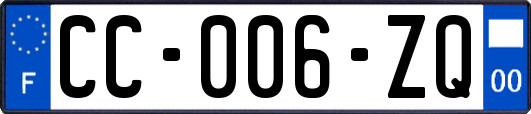 F

CC-006-ZQ

00